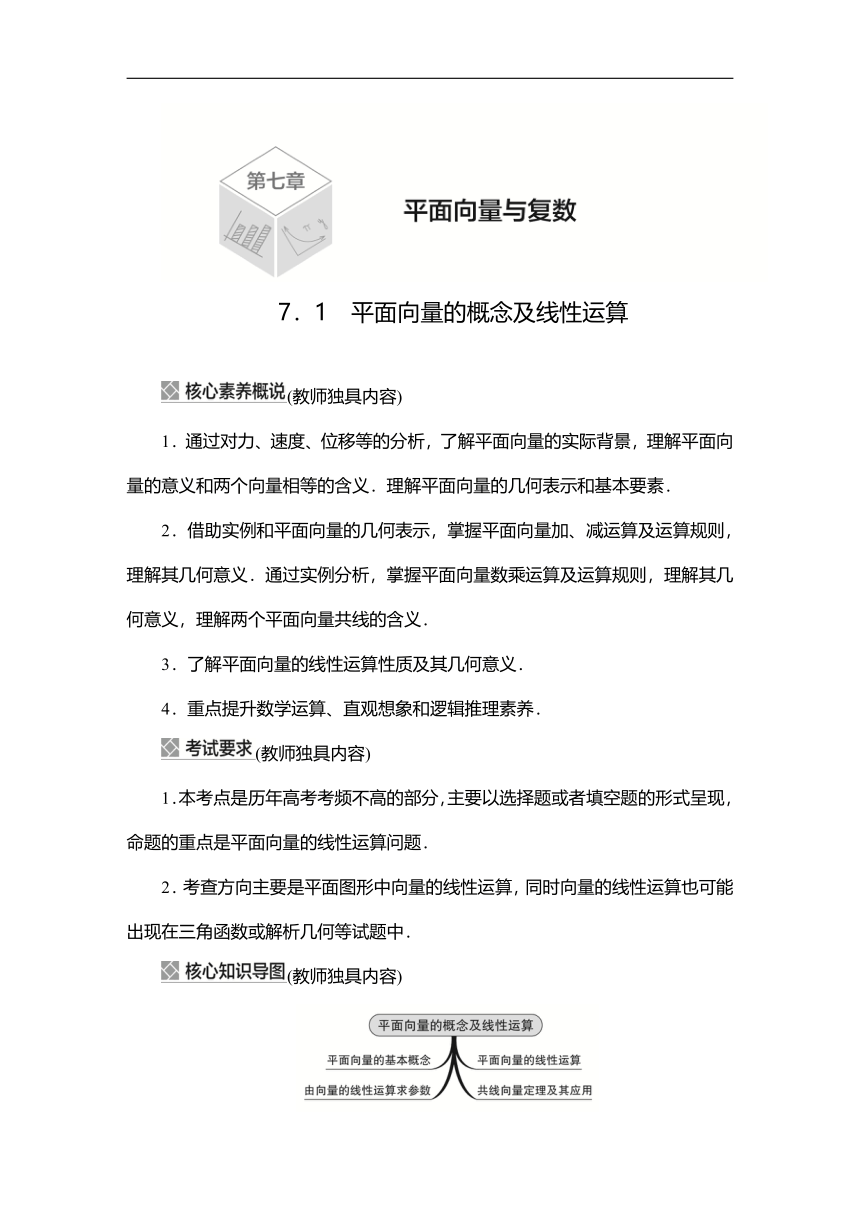 第七章

平面向量与复数

7．1　平面向量的概念及线性运算

核心素养概说(教师独具内容)

1．通过对力、速度、位移等的分析，了解平面向量的实际背景，理解平面向量的意义和两个向量相等的含义．理解平面向量的几何表示和基本要素．

2．借助实例和平面向量的几何表示，掌握平面向量加、减运算及运算规则，理解其几何意义．通过实例分析，掌握平面向量数乘运算及运算规则，理解其几何意义，理解两个平面向量共线的含义．

3．了解平面向量的线性运算性质及其几何意义．

4．重点提升数学运算、直观想象和逻辑推理素养．

考试要求(教师独具内容)

1.本考点是历年高考考频不高的部分,主要以选择题或者填空题的形式呈现，命题的重点是平面向量的线性运算问题．

2．考查方向主要是平面图形中向量的线性运算，同时向量的线性运算也可能出现在三角函数或解析几何等试题中．

核心知识导图(教师独具内容)

平面向量的概念及线性运算

平面向量的基本概念

平面向量的线性运算

由向量的线性运算求参数

共线向量定理及其应用